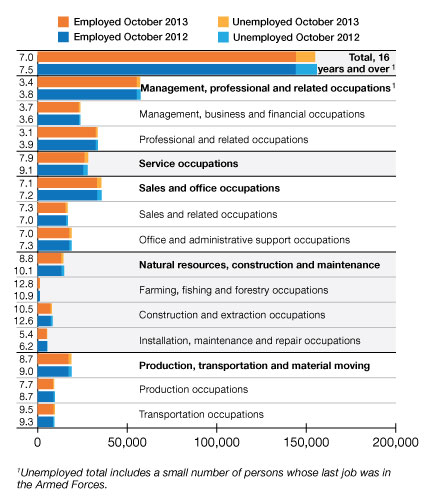 Employed October 2013
Unemployed October 2013
Employed October 2012
Unemployed October 2012

7.0
7.5
Total, 16 years and over $^1$

3.4
3.8
Management, professional and related occupations $^1$

3.7
3.6
Management, business and financial occupations

3.1
3.9
Professional and related occupations

7.9
9.1
Service occupations

7.1
7.2
Sales and office occupations

7.3
7.0
Sales and related occupations

7.0
7.3
Office and administrative support occupations

8.8
10.1
Natural resources, construction and maintenance

12.8
10.9
Farming, fishing and forestry occupations

10.5
12.6
Construction and extraction occupations

5.4
6.2
Installation, maintenance and repair occupations

8.7
9.0
Production, transportation and material moving

7.7
8.7
Production occupations

9.5
9.3
Transportation occupations

0
50,000
100,000
150,000
200,000

$^1$Unemployed total includes a small number of persons whose last job was in the Armed Forces.